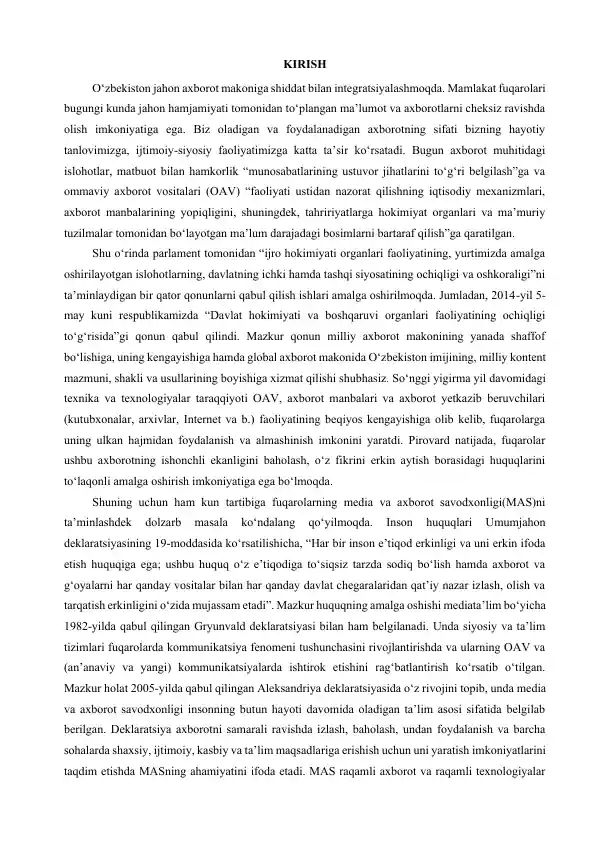 KIRISH

O‘zbekiston jahon axborot makoniga shiddat bilan integratsiyalashmoqda. Mamlakat fuqarolari bugungi kunda jahon hamjamiyati tomonidan to‘plangan ma’lumot va axborotlarni cheksiz ravishda olish imkoniyatiga ega. Biz oladigan va foydalanadigan axborotning sifati bizning hayotiy tanlovimizga, ijtimoiy-siyosiy faoliyatimizga katta ta’sir ko‘rsatadi. Bugun axborot muhitidagi islohotlar, matbuot bilan hamkorlik “munosabatlarining ustuvor jihatlarini to‘g‘ri belgilash”ga va ommaviy axborot vositalari (OAV) “faoliyati ustidan nazorat qilishning iqtisodiy mexanizmlari, axborot manbalarining yopiqligini, shuningdek, tahririyatlarga hokimiyat organlari va ma’muriy tuzilmalar tomonidan bo‘layotgan ma’lum darajadagi bosimlarni bartaraf qilish”ga qaratilgan.

Shu o‘rinda parlament tomonidan “ijro hokimiyati organlari faoliyatining, yurtimizda amalga oshirilayotgan islohotlarning, davlatning ichki hamda tashqi siyosatining ochiqligi va oshkoraligi”ni ta’minlaydigan bir qator qonunlarni qabul qilish ishlari amalga oshirilmoqda. Jumladan, 2014-yil 5-may kuni respublikamizda “Davlat hokimiyati va boshqaruvi organlari faoliyatining ochiqligi to‘g‘risida”gi qonun qabul qilindi. Mazkur qonun milliy axborot makonining yanada shaffof bo‘lishiga, uning kengayishiga hamda global axborot makonida O‘zbekiston imijining, milliy kontent mazmuni, shakli va usullarining boyishiga xizmat qilishi shubhasiz. So‘nggi yigirma yil davomidagi texnika va texnologiyalar taraqqiyoti OAV, axborot manbalari va axborot yetkazib beruvchilari (kutubxonalar, arxivlar, Internet va b.) faoliyatining beqiyos kengayishiga olib kelib, fuqarolarga uning ulkan hajmidan foydalanish va almashinish imkonini yaratdi. Pirovard natijada, fuqarolar ushbu axborotning ishonchli ekanligini baholash, o‘z fikrini erkin aytish borasidagi huquqlarini to‘laqonli amalga oshirish imkoniyatiga ega bo‘lmoqda.

Shuning uchun ham kun tartibiga fuqarolarning media va axborot savodxonligi(MAS)ni ta’minlashdek dolzarb masala ko‘ndalang qo‘yilmoqda. Inson huquqlari Umumjahon deklaratsiyasining 19-moddasida ko‘rsatilishicha, “Har bir inson e’tiqod erkinligi va uni erkin ifoda etish huquqiga ega; ushbu huquq o‘z e’tiqodiga to‘siqsiz tarzda sodiq bo‘lish hamda axborot va g‘oyalarni har qanday vositalar bilan har qanday davlat chegaralaridan qat’iy nazar izlash, olish va tarqatish erkinligini o‘zida mujassam etadi”. Mazkur huquqning amalga oshishi mediata’lim bo‘yicha 1982-yilda qabul qilingan Gryunvald deklaratsiyasi bilan ham belgilanadi. Unda siyosiy va ta’lim tizimlari fuqarolarda kommunikatsiya fenomeni tushunchasini rivojlantirishda va ularning OAV va (an’anaviy va yangi) kommunikatsiyalarda ishtirok etishini rag‘batlantirish ko‘rsatib o‘tilgan. Mazkur holat 2005-yilda qabul qilingan Aleksandriya deklaratsiyasida o‘z rivojini topib, unda media va axborot savodxonligi insonning butun hayoti davomida oladigan ta’lim asosi sifatida belgilab berilgan. Deklaratsiya axborotni samarali ravishda izlash, baholash, undan foydalanish va barcha sohalarda shaxsiy, ijtimoiy, kasbiy va ta’lim maqsadlariga erishish uchun uni yaratish imkoniyatlarini taqdim etishda MASning ahamiyatini ifoda etadi. MAS raqamli axborot va raqamli texnologiyalar